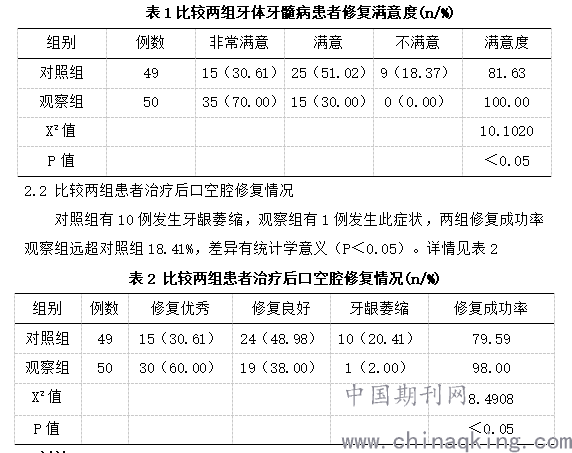 表 1 比较两组牙体牙髓病患者修复满意度(n/%)

| 组别 | 例数 | 非常满意 | 满意 | 不满意 | 满意度 |
|---|---|---|---|---|---|
| 对照组 | 49 | 15（30.61） | 25（51.02） | 9（18.37） | 81.63 |
| 观察组 | 50 | 35（70.00） | 15（30.00） | 0（0.00） | 100.00 |
| $X^2$ 值 | | | | | 10.1020 |
| P 值 | | | | | ＜0.05 |

2.2 比较两组患者治疗后口空腔修复情况

对照组有 10 例发生牙龈萎缩，观察组有 1 例发生此症状，两组修复成功率观察组远超对照组 18.41%，差异有统计学意义（P＜0.05）。详情见表 2

表 2 比较两组患者治疗后口空腔修复情况(n/%)

| 组别 | 例数 | 修复优秀 | 修复良好 | 牙龈萎缩 | 修复成功率 |
|---|---|---|---|---|---|
| 对照组 | 49 | 15（30.61） | 24（48.98） | 10（20.41） | 79.59 |
| 观察组 | 50 | 30（60.00） | 19（38.00） | 1（2.00） | 98.00 |
| $X^2$ 值 | | | | | 8.4908 |
| P 值 | | | | | ＜0.05 |

中国期刊网
www.chinaqking.com